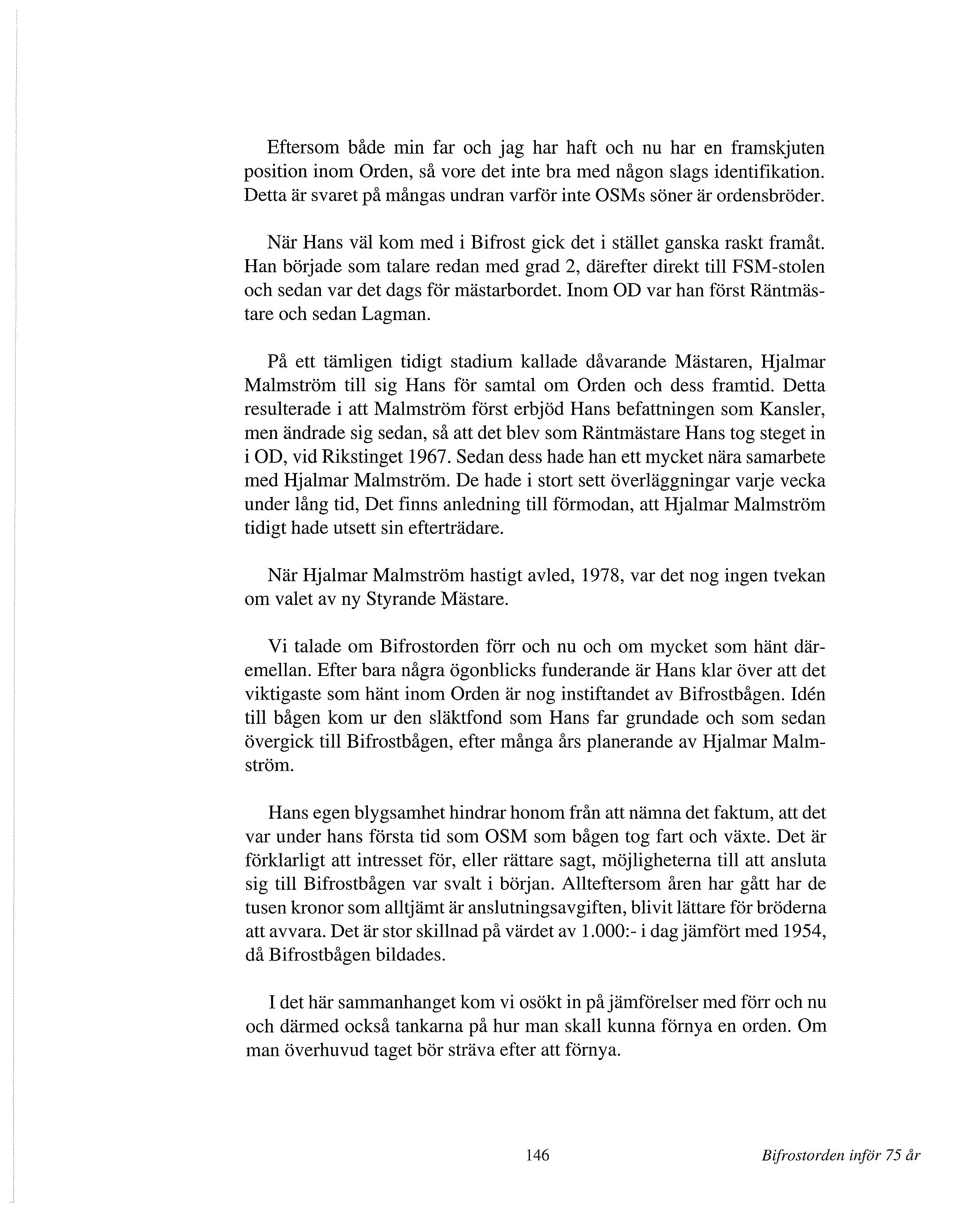 Eftersom både min far och jag har haft och nu har en framskjuten position inom Orden, så vore det inte bra med någon slags identifikation. Detta är svaret på mångas undran varför inte OSMs söner är ordensbröder.

När Hans väl kom med i Bifrost gick det i stället ganska raskt framåt. Han började som talare redan med grad 2, därefter direkt till FSM-stolen och sedan var det dags för mästarbordet. Inom OD var han först Räntmästare och sedan Lagman.

På ett tämligen tidigt stadium kallade dåvarande Mästaren, Hjalmar Malmström till sig Hans för samtal om Orden och dess framtid. Detta resulterade i att Malmström först erbjöd Hans befattningen som Kansler, men ändrade sig sedan, så att det blev som Räntmästare Hans tog steget in i OD, vid Rikstinget 1967. Sedan dess hade han ett mycket nära samarbete med Hjalmar Malmström. De hade i stort sett överläggningar varje vecka under lång tid, Det finns anledning till förmodan, att Hjalmar Malmström tidigt hade utsett sin efterträdare.

När Hjalmar Malmström hastigt avled, 1978, var det nog ingen tvekan om valet av ny Styrande Mästare.

Vi talade om Bifrostorden förr och nu och om mycket som hänt däremellan. Efter bara några ögonblicks funderande är Hans klar över att det viktigaste som hänt inom Orden är nog instiftandet av Bifrostbågen. Idén till bågen kom ur den släktfond som Hans far grundade och som sedan övergick till Bifrostbågen, efter många års planerande av Hjalmar Malmström.

Hans egen blygsamhet hindrar honom från att nämna det faktum, att det var under hans första tid som OSM som bågen tog fart och växte. Det är förklarligt att intresset för, eller rättare sagt, möjligheterna till att ansluta sig till Bifrostbågen var svalt i början. Allteftersom åren har gått har de tusen kronor som alltjämt är anslutningsavgiften, blivit lättare för bröderna att avvara. Det är stor skillnad på värdet av 1.000:- i dag jämfört med 1954, då Bifrostbågen bildades.

I det här sammanhanget kom vi osökt in på jämförelser med förr och nu och därmed också tankarna på hur man skall kunna förnya en orden. Om man överhuvud taget bör sträva efter att förnya.

146

Bifrostorden inför 75 år